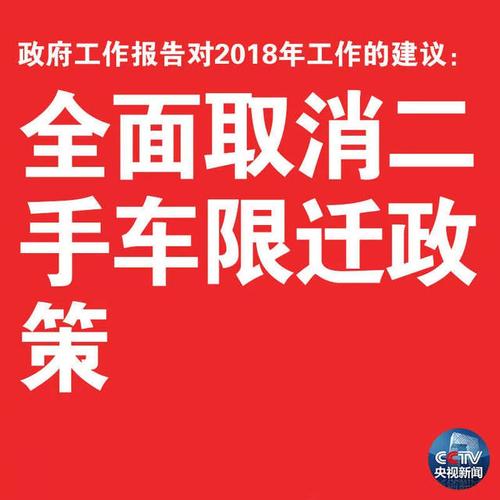 政府工作报告对2018年工作的建议：

全面取消二手车限迁政策

CCTV
央视新闻